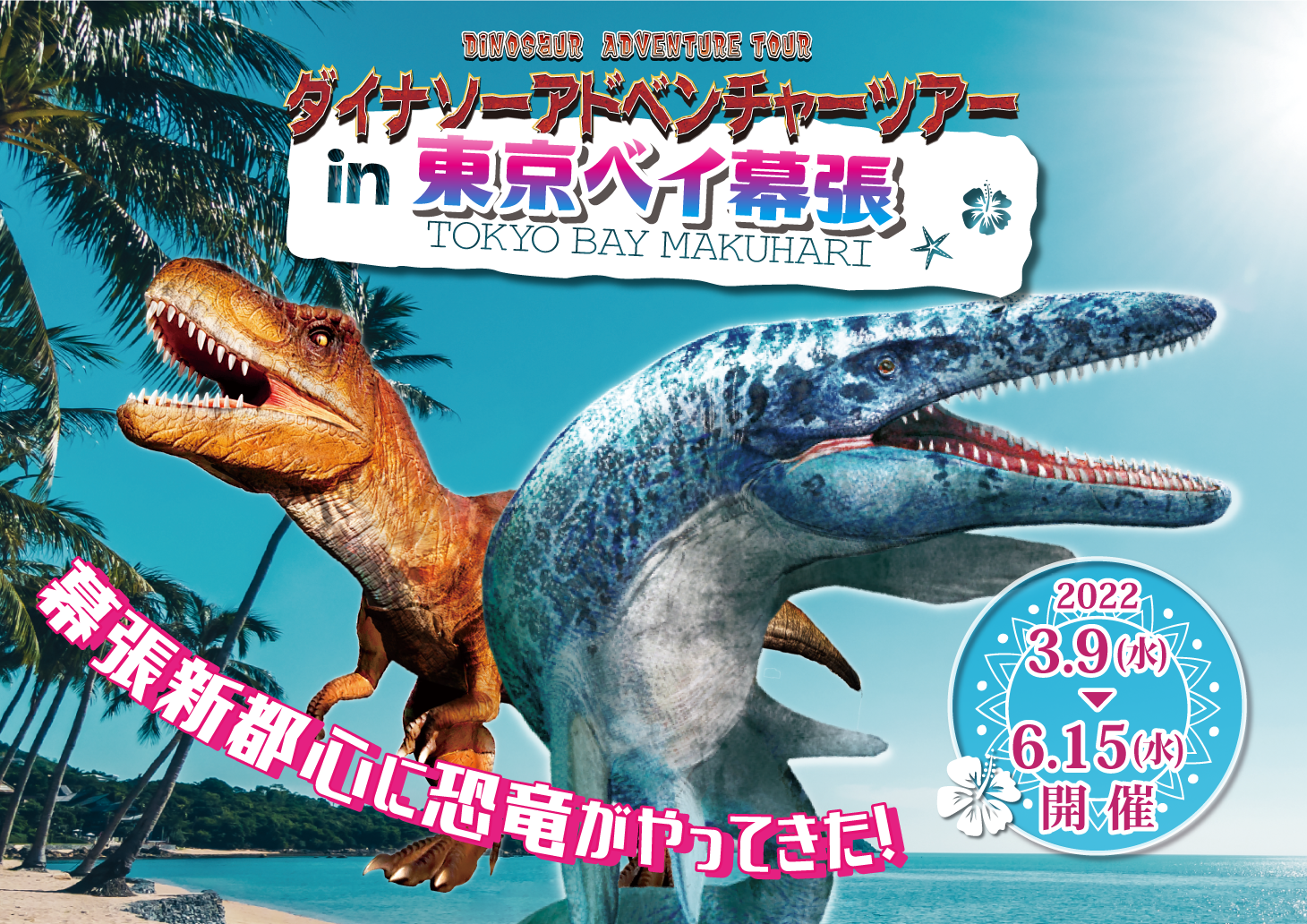 DINOSAUR ADVENTURE TOUR
ダイナソーアドベンチャーツアー
in 東京ベイ幕張
TOKYO BAY MAKUHARI

幕張新都心に恐竜がやってきた!

2022
3.9(水)
6.15(水)
開催